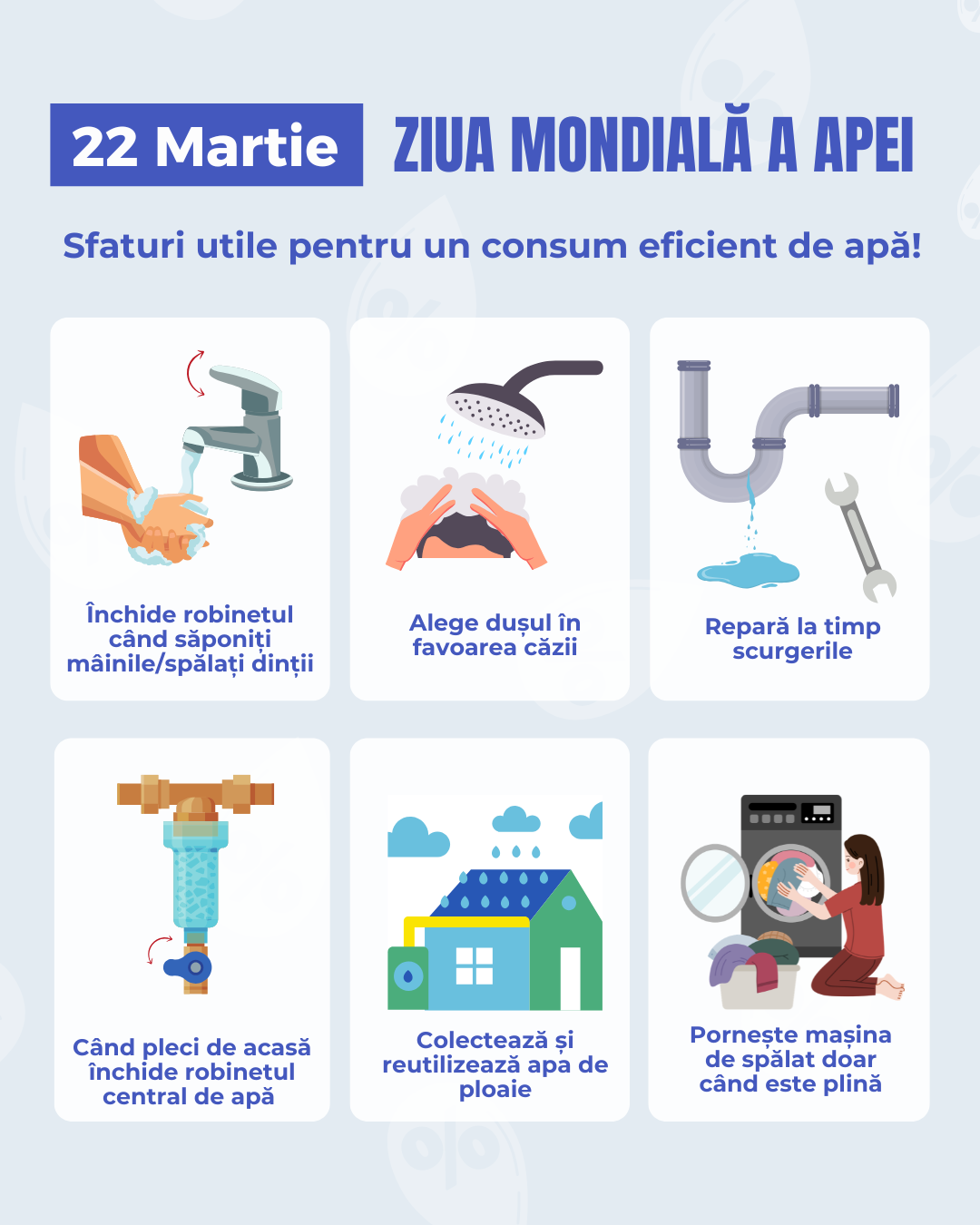 22 Martie ZIUA MONDIALĂ A APEI

Sfaturi utile pentru un consum eficient de apă!

Închide robinetul când săponiți mâinile/spălați dinții

Alege dușul în favoarea căzii

Repară la timp scurgerile

Când pleci de acasă închide robinetul central de apă

Colectează și reutilizează apa de ploaie

Pornește mașina de spălat doar când este plină